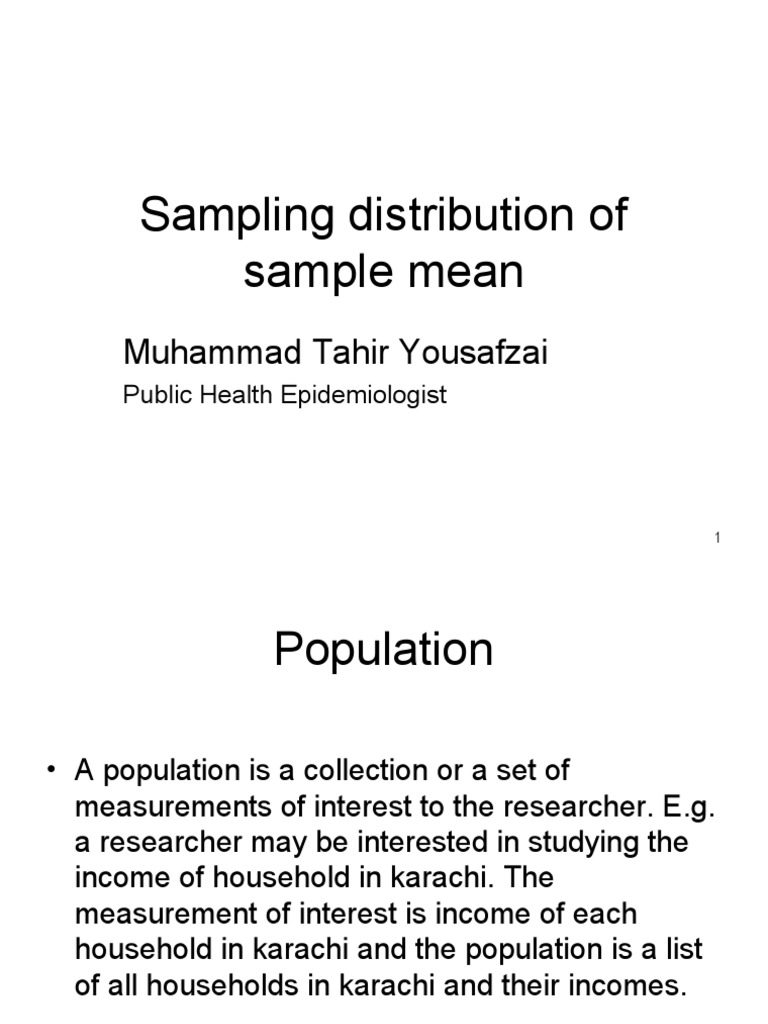 Sampling distribution of sample mean

Muhammad Tahir Yousafzai

Public Health Epidemiologist

1

Population

• A population is a collection or a set of measurements of interest to the researcher. E.g. a researcher may be interested in studying the income of household in karachi. The measurement of interest is income of each household in karachi and the population is a list of all households in karachi and their incomes.